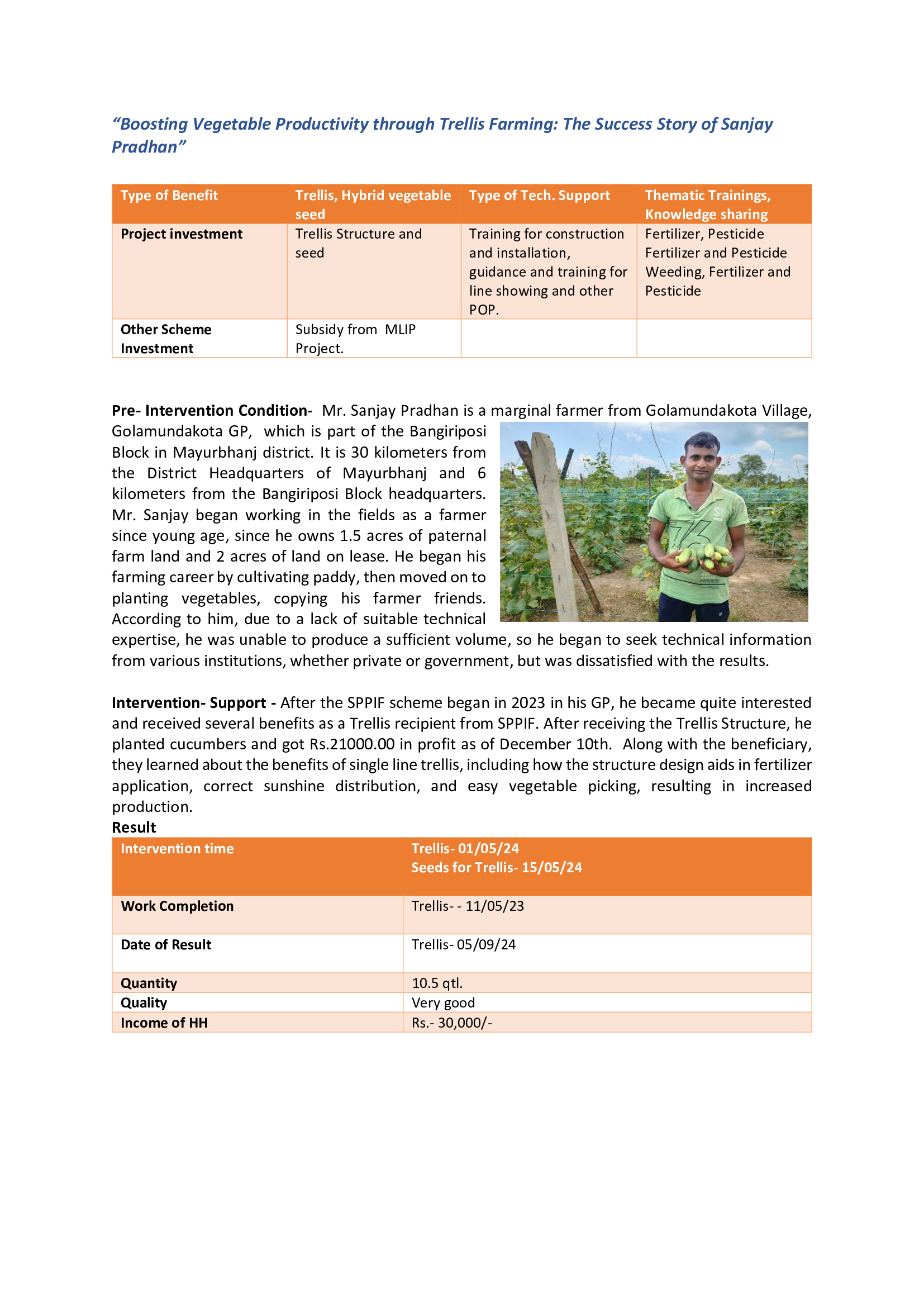 “Boosting Vegetable Productivity through Trellis Farming: The Success Story of Sanjay Pradhan”

| Type of Benefit | Trellis, Hybrid vegetable seed | Type of Tech. Support | Thematic Trainings, Knowledge sharing |
|---|---|---|---|
| Project investment | Trellis Structure and seed | Training for construction and installation, guidance and training for line showing and other POP. | Fertilizer, Pesticide Fertilizer and Pesticide Weeding, Fertilizer and Pesticide |
| Other Scheme Investment | Subsidy from MLIP Project. | | |

Pre- Intervention Condition- Mr. Sanjay Pradhan is a marginal farmer from Golamundakota Village, Golamundakota GP, which is part of the Bangiriposi Block in Mayurbhanj district. It is 30 kilometers from the District Headquarters of Mayurbhanj and 6 kilometers from the Bangiriposi Block headquarters. Mr. Sanjay began working in the fields as a farmer since young age, since he owns 1.5 acres of paternal farm land and 2 acres of land on lease. He began his farming career by cultivating paddy, then moved on to planting vegetables, copying his farmer friends. According to him, due to a lack of suitable technical expertise, he was unable to produce a sufficient volume, so he began to seek technical information from various institutions, whether private or government, but was dissatisfied with the results.

Intervention- Support - After the SPPIF scheme began in 2023 in his GP, he became quite interested and received several benefits as a Trellis recipient from SPPIF. After receiving the Trellis Structure, he planted cucumbers and got Rs.21000.00 in profit as of December 10th. Along with the beneficiary, they learned about the benefits of single line trellis, including how the structure design aids in fertilizer application, correct sunshine distribution, and easy vegetable picking, resulting in increased production.
Result

| Intervention time | Trellis- 01/05/24 Seeds for Trellis- 15/05/24 |
|---|---|
| Work Completion | Trellis- - 11/05/23 |
| Date of Result | Trellis- 05/09/24 |
| Quantity | 10.5 qtl. |
| Quality | Very good |
| Income of HH | Rs.- 30,000/- |